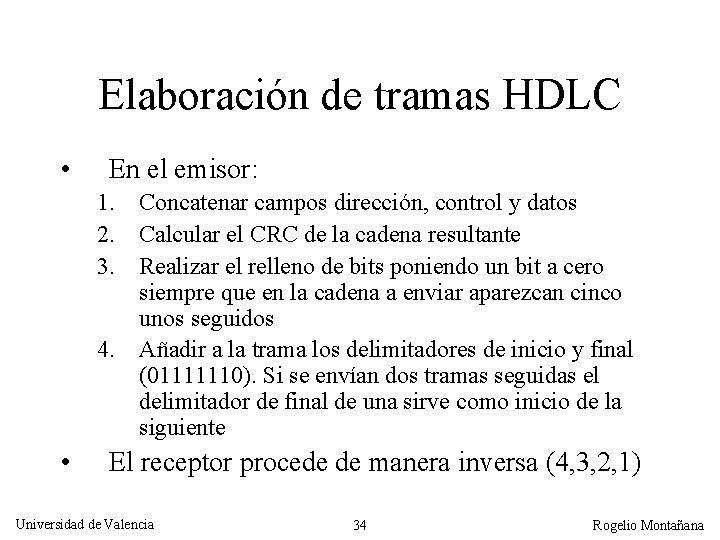 Elaboración de tramas HDLC

• En el emisor:

1. Concatenar campos dirección, control y datos
2. Calcular el CRC de la cadena resultante
3. Realizar el relleno de bits poniendo un bit a cero siempre que en la cadena a enviar aparezcan cinco unos seguidos
4. Añadir a la trama los delimitadores de inicio y final (01111110). Si se envían dos tramas seguidas el delimitador de final de una sirve como inicio de la siguiente

• El receptor procede de manera inversa (4,3,2,1)

Universidad de Valencia 34 Rogelio Montañana